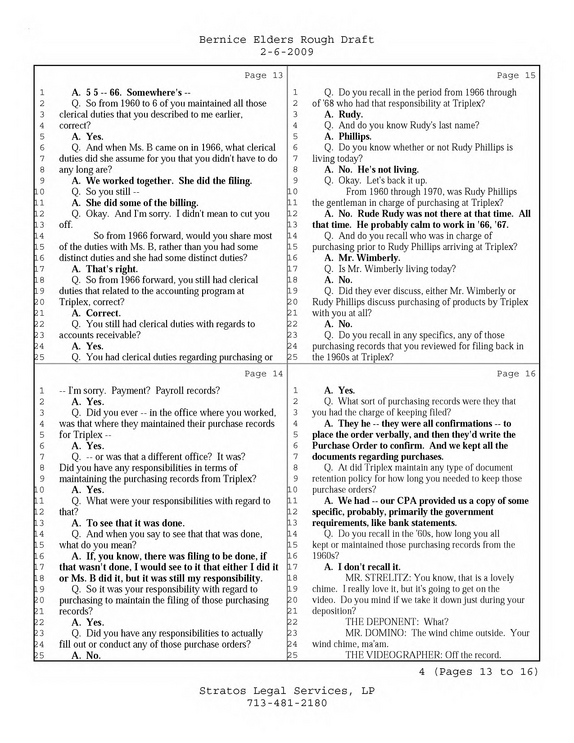 Bernice Elders Rough Draft
2-6-2009

Page 13

1 A. 5 5 -- 66. Somewhere's --
2 Q. So from 1960 to 6 of you maintained all those
3 clerical duties that you described to me earlier,
4 correct?
5 A. Yes.
6 Q. And when Ms. B came on in 1966, what clerical
7 duties did she assume for you that you didn't have to do
8 any long are?
9 A. We worked together. She did the filing.
10 Q. So you still --
11 A. She did some of the billing.
12 Q. Okay. And I'm sorry. I didn't mean to cut you
13 off.
14 So from 1966 forward, would you share most
15 of the duties with Ms. B, rather than you had some
16 distinct duties and she had some distinct duties?
17 A. That's right.
18 Q. So from 1966 forward, you still had clerical
19 duties that related to the accounting program at
20 Triplex, correct?
21 A. Correct.
22 Q. You still had clerical duties with regards to
23 accounts receivable?
24 A. Yes.
25 Q. You had clerical duties regarding purchasing or

Page 14

1 -- I'm sorry. Payment? Payroll records?
2 A. Yes.
3 Q. Did you ever -- in the office where you worked,
4 was that where they maintained their purchase records
5 for Triplex --
6 A. Yes.
7 Q. -- or was that a different office? It was?
8 Did you have any responsibilities in terms of
9 maintaining the purchasing records from Triplex?
10 A. Yes.
11 Q. What were your responsibilities with regard to
12 that?
13 A. To see that it was done.
14 Q. And when you say to see that that was done,
15 what do you mean?
16 A. If, you know, there was filing to be done, if
17 that wasn't done, I would see to it that either I did it
18 or Ms. B did it, but it was still my responsibility.
19 Q. So it was your responsibility with regard to
20 purchasing to maintain the filing of those purchasing
21 records?
22 A. Yes.
23 Q. Did you have any responsibilities to actually
24 fill out or conduct any of those purchase orders?
25 A. No.

Page 15

1 Q. Do you recall in the period from 1966 through
2 of '68 who had that responsibility at Triplex?
3 A. Rudy.
4 Q. And do you know Rudy's last name?
5 A. Phillips.
6 Q. Do you know whether or not Rudy Phillips is
7 living today?
8 A. No. He's not living.
9 Q. Okay. Let's back it up.
10 From 1960 through 1970, was Rudy Phillips
11 the gentleman in charge of purchasing at Triplex?
12 A. No. Rude Rudy was not there at that time. All
13 that time. He probably calm to work in '66, '67.
14 Q. And do you recall who was in charge of
15 purchasing prior to Rudy Phillips arriving at Triplex?
16 A. Mr. Wimberly.
17 Q. Is Mr. Wimberly living today?
18 A. No.
19 Q. Did they ever discuss, either Mr. Wimberly or
20 Rudy Phillips discuss purchasing of products by Triplex
21 with you at all?
22 A. No.
23 Q. Do you recall in any specifics, any of those
24 purchasing records that you reviewed for filing back in
25 the 1960s at Triplex?

Page 16

1 A. Yes.
2 Q. What sort of purchasing records were they that
3 you had the charge of keeping filed?
4 A. They he -- they were all confirmations -- to
5 place the order verbally, and then they'd write the
6 Purchase Order to confirm. And we kept all the
7 documents regarding purchases.
8 Q. At did Triplex maintain any type of document
9 retention policy for how long you needed to keep those
10 purchase orders?
11 A. We had -- our CPA provided us a copy of some
12 specific, probably, primarily the government
13 requirements, like bank statements.
14 Q. Do you recall in the '60s, how long you all
15 kept or maintained those purchasing records from the
16 1960s?
17 A. I don't recall it.
18 MR. STRELITZ: You know, that is a lovely
19 chime. I really love it, but it's going to get on the
20 video. Do you mind if we take it down just during your
21 deposition?
22 THE DEPONENT: What?
23 MR. DOMINO: The wind chime outside. Your
24 wind chime, ma'am.
25 THE VIDEOGRAPHER: Off the record.

4 (Pages 13 to 16)

Stratos Legal Services, LP
713-481-2180